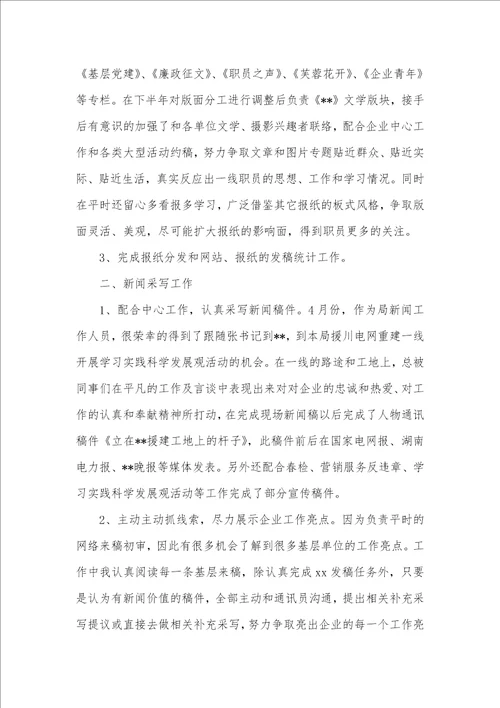 《基层党建》、《廉政征文》、《职员之声》、《芙蓉花开》、《企业青年》等专栏。在下半年对版面分工进行调整后负责《**》文学版块，接手后有意识的加强了和各单位文学、摄影兴趣者联络，配合企业中心工作和各类大型活动约稿，努力争取文章和图片专题贴近群众、贴近实际、贴近生活，真实反应出一线职员的思想、工作和学习情况。同时在平时还留心多看报多学习，广泛借鉴其它报纸的板式风格，争取版面灵活、美观，尽可能扩大报纸的影响面，得到职员更多的关注。

3、完成报纸分发和网站、报纸的发稿统计工作。

二、新闻采写工作

1、配合中心工作，认真采写新闻稿件。4月份，作为局新闻工作人员，很荣幸的得到了跟随张书记到**，到本局援川电网重建一线开展学习实践科学发展观活动的机会。在一线的路途和工地上，总被同事们在平凡的工作及言谈中表现出来对对企业的忠诚和热爱、对工作的认真和奉献精神所打动，在完成现场新闻稿以后完成了人物通讯稿件《立在**援建工地上的杆子》，此稿件前后在国家电网报、湖南电力报、**晚报等媒体发表。另外还配合春检、营销服务反违章、学习实践科学发展观活动等工作完成了部分宣传稿件。

2、主动主动抓线索，尽力展示企业工作亮点。因为负责平时的网络来稿初审，因此有很多机会了解到很多基层单位的工作亮点。工作中我认真阅读每一条基层来稿，除认真完成xx发稿任务外，只要是认为有新闻价值的稿件，全部主动和通讯员沟通，提出相关补充采写提议或直接去做相关补充采写，努力争取亮出企业的每一个工作亮